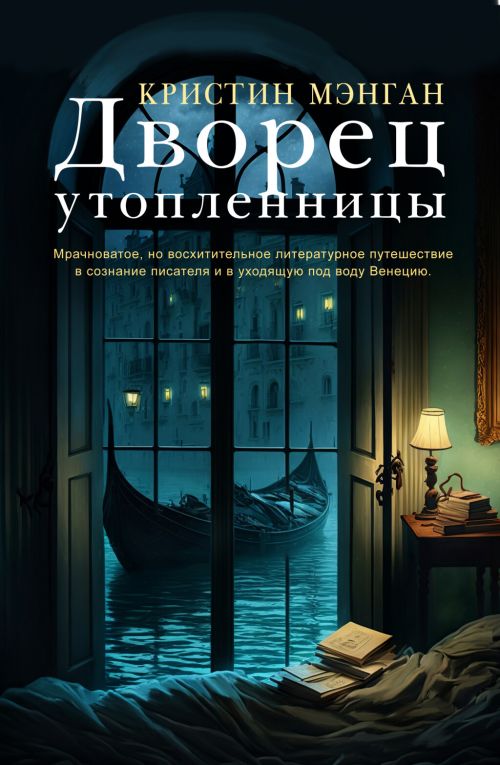 КРИСТИН МЭНГАН
Дворец утопленницы

Мрачноватое, но восхитительное литературное путешествие в сознание писателя и в уходящую под воду Венецию.